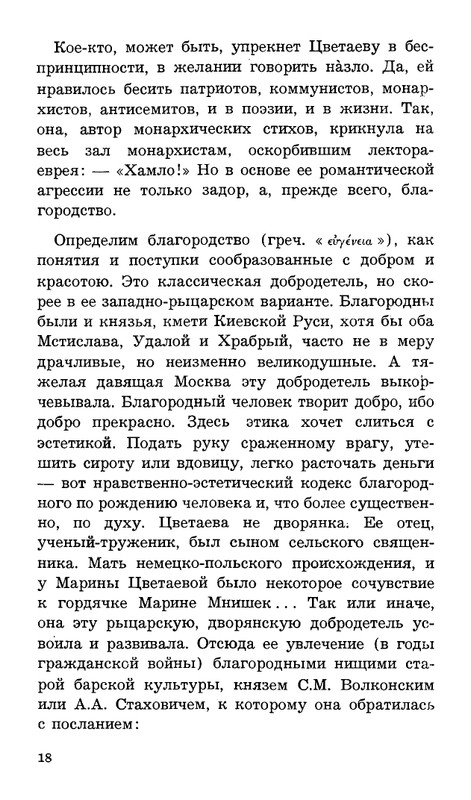 Кое-кто, может быть, упрекнет Цветаеву в беспринципности, в желании говорить назло. Да, ей нравилось бесить патриотов, коммунистов, монархистов, антисемитов, и в поэзии, и в жизни. Так, она, автор монархических стихов, крикнула на весь зал монархистам, оскорбившим лектора-еврея: — «Хамло!» Но в основе ее романтической агрессии не только задор, а, прежде всего, благородство.

Определим благородство (греч. « εὐγένεια »), как понятия и поступки сообразованные с добром и красотою. Это классическая добродетель, но скорее в ее западно-рыцарском варианте. Благородны были и князья, кмети Киевской Руси, хотя бы оба Мстислава, Удалой и Храбрый, часто не в меру драчливые, но неизменно великодушные. А тяжелая давящая Москва эту добродетель выкорчевывала. Благородный человек творит добро, ибо добро прекрасно. Здесь этика хочет слиться с эстетикой. Подать руку сраженному врагу, утешить сироту или вдовицу, легко расточать деньги — вот нравственно-эстетический кодекс благородного по рождению человека и, что более существенно, по духу. Цветаева не дворянка. Ее отец, ученый-труженик, был сыном сельского священника. Мать немецко-польского происхождения, и у Марины Цветаевой было некоторое сочувствие к гордячке Марине Мнишек... Так или иначе, она эту рыцарскую, дворянскую добродетель усвоила и развивала. Отсюда ее увлечение (в годы гражданской войны) благородными нищими старой барской культуры, князем С.М. Волконским или А.А. Стаховичем, к которому она обратилась с посланием:

18